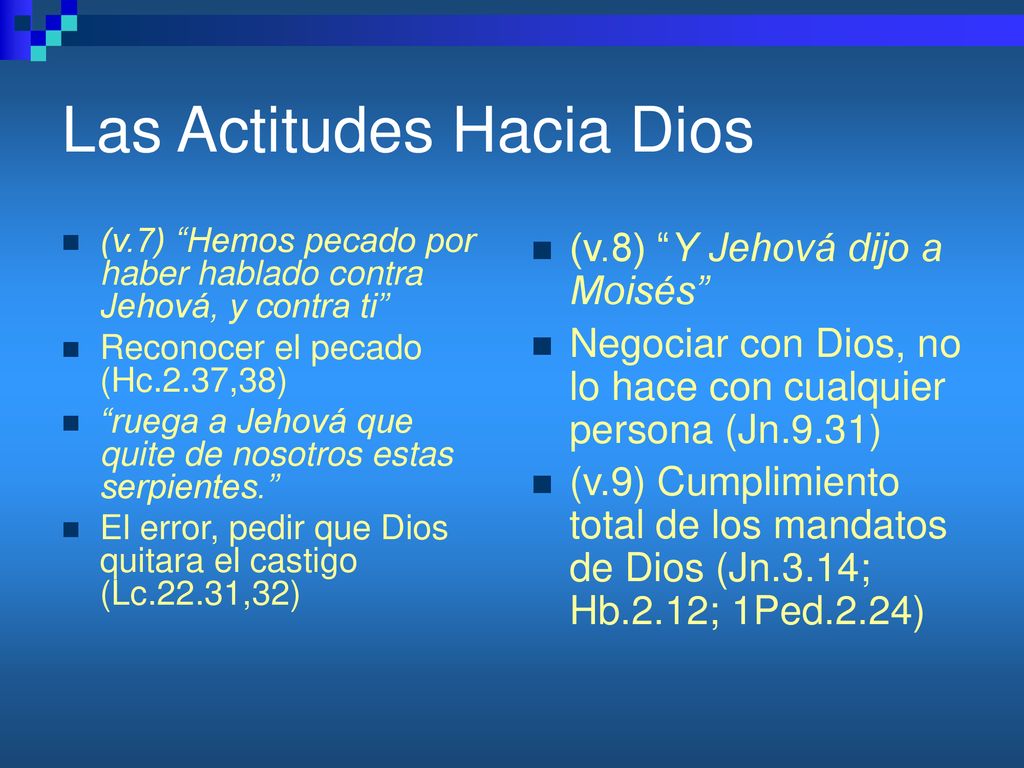 Las Actitudes Hacia Dios

(v.7) “Hemos pecado por haber hablado contra Jehová, y contra ti”

Reconocer el pecado (Hc.2.37,38)

“ruega a Jehová que quite de nosotros estas serpientes.”

El error, pedir que Dios quitara el castigo (Lc.22.31,32)

(v.8) “Y Jehová dijo a Moisés”

Negociar con Dios, no lo hace con cualquier persona (Jn.9.31)

(v.9) Cumplimiento total de los mandatos de Dios (Jn.3.14; Hb.2.12; 1Ped.2.24)